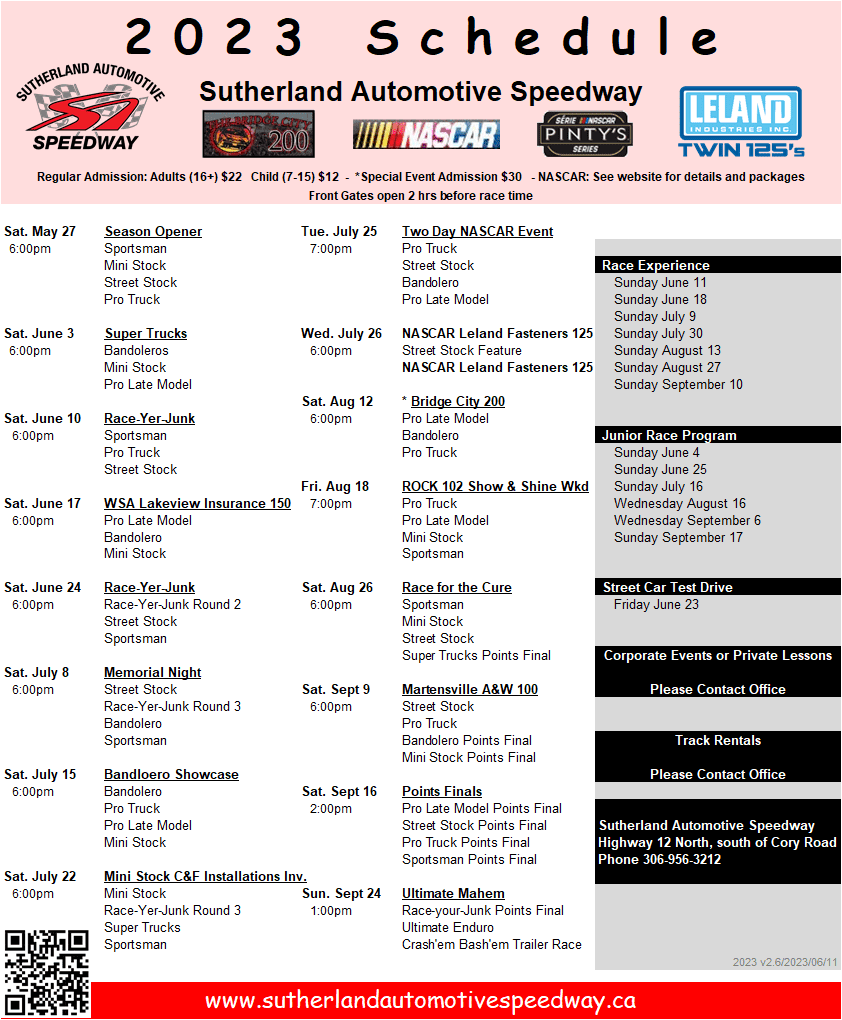 2023 Schedule

SUTHERLAND AUTOMOTIVE SPEEDWAY

Sutherland Automotive Speedway

BRIDGE CITY 200

NASCAR

SÉRIE NASCAR PINTY'S SERIES

LELAND INDUSTRIES INC. TWIN 125's

Regular Admission: Adults (16+) $22 Child (7-15) $12 - *Special Event Admission $30 - NASCAR: See website for details and packages
Front Gates open 2 hrs before race time

Sat. May 27
6:00pm
Season Opener
Sportsman
Mini Stock
Street Stock
Pro Truck

Sat. June 3
6:00pm
Super Trucks
Bandoleros
Mini Stock
Pro Late Model

Sat. June 10
6:00pm
Race-Yer-Junk
Sportsman
Pro Truck
Street Stock

Sat. June 17
6:00pm
WSA Lakeview Insurance 150
Pro Late Model
Bandolero
Mini Stock

Sat. June 24
6:00pm
Race-Yer-Junk
Race-Yer-Junk Round 2
Street Stock
Sportsman

Sat. July 8
6:00pm
Memorial Night
Street Stock
Race-Yer-Junk Round 3
Bandolero
Sportsman

Sat. July 15
6:00pm
Bandloero Showcase
Bandolero
Pro Truck
Pro Late Model
Mini Stock

Sat. July 22
6:00pm
Mini Stock C&F Installations Inv.
Mini Stock
Race-Yer-Junk Round 3
Super Trucks
Sportsman

Tue. July 25
7:00pm
Two Day NASCAR Event
Pro Truck
Street Stock
Bandolero
Pro Late Model

Wed. July 26
6:00pm
NASCAR Leland Fasteners 125
Street Stock Feature
NASCAR Leland Fasteners 125

Sat. Aug 12
6:00pm
* Bridge City 200
Pro Late Model
Bandolero
Pro Truck

Fri. Aug 18
7:00pm
ROCK 102 Show & Shine Wkd
Pro Truck
Pro Late Model
Mini Stock
Sportsman

Sat. Aug 26
6:00pm
Race for the Cure
Sportsman
Mini Stock
Street Stock
Super Trucks Points Final

Sat. Sept 9
6:00pm
Martensville A&W 100
Street Stock
Pro Truck
Bandolero Points Final
Mini Stock Points Final

Sat. Sept 16
2:00pm
Points Finals
Pro Late Model Points Final
Street Stock Points Final
Pro Truck Points Final
Sportsman Points Final

Sun. Sept 24
1:00pm
Ultimate Mahem
Race-your-Junk Points Final
Ultimate Enduro
Crash'em Bash'em Trailer Race

Race Experience
Sunday June 11
Sunday June 18
Sunday July 9
Sunday July 30
Sunday August 13
Sunday August 27
Sunday September 10

Junior Race Program
Sunday June 4
Sunday June 25
Sunday July 16
Wednesday August 16
Wednesday September 6
Sunday September 17

Street Car Test Drive
Friday June 23

Corporate Events or Private Lessons
Please Contact Office

Track Rentals
Please Contact Office

Sutherland Automotive Speedway
Highway 12 North, south of Cory Road
Phone 306-956-3212

2023 v2.6/2023/06/11

www.sutherlandautomotivespeedway.ca